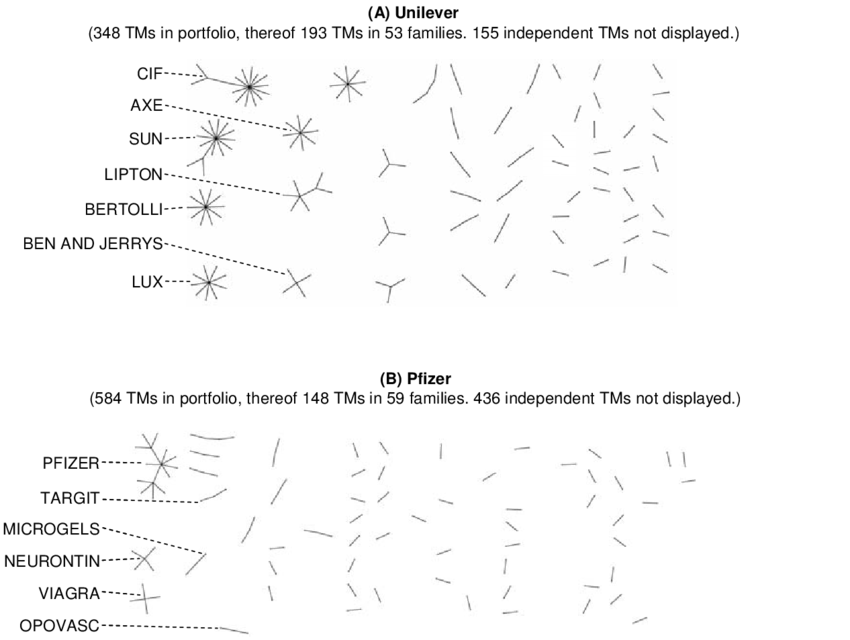 (A) Unilever
(348 TMs in portfolio, thereof 193 TMs in 53 families. 155 independent TMs not displayed.)

CIF
AXE
SUN
LIPTON
BERTOLLI
BEN AND JERRYS
LUX

(B) Pfizer
(584 TMs in portfolio, thereof 148 TMs in 59 families. 436 independent TMs not displayed.)

PFIZER
TARGIT
MICROGELS
NEURONTIN
VIAGRA
OPOVASC